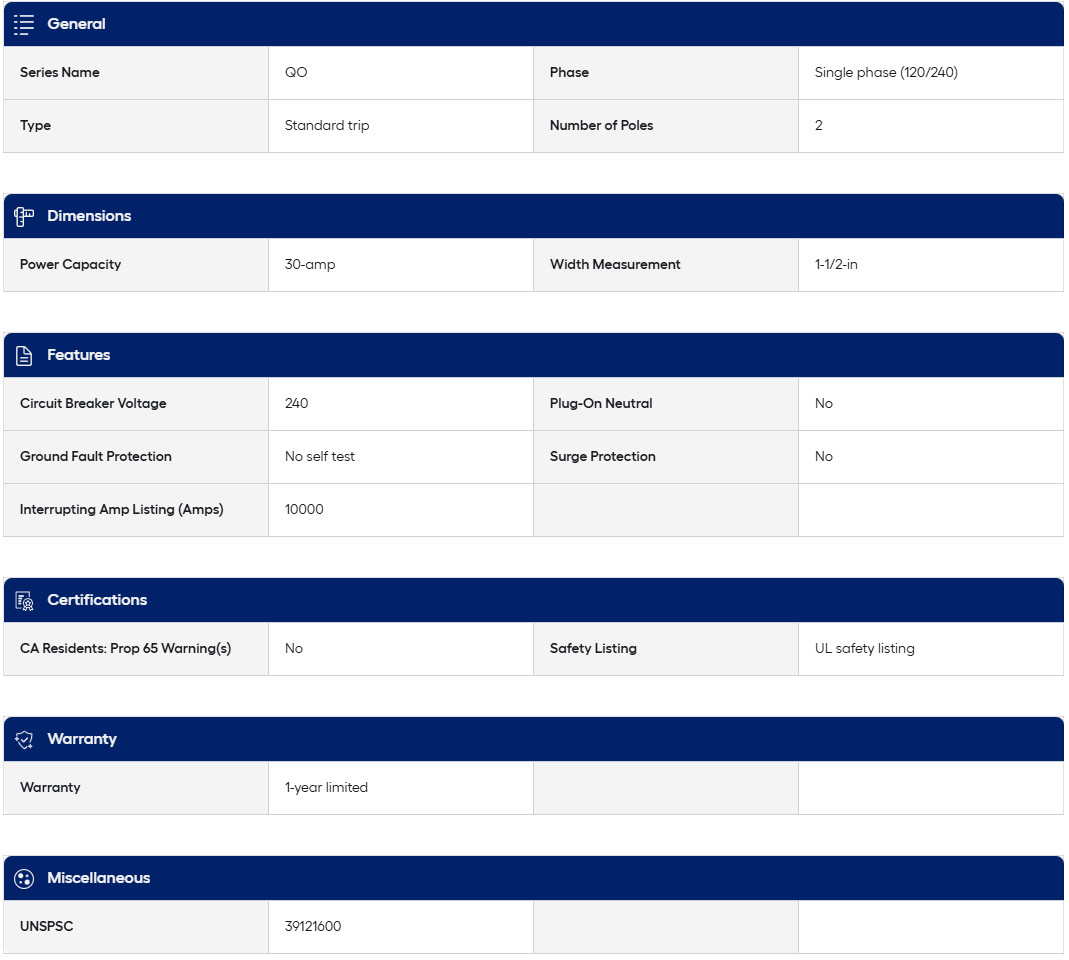 General

| Series Name | QO | Phase | Single phase (120/240) |
|---|---|---|---|
| Type | Standard trip | Number of Poles | 2 |

Dimensions

| Power Capacity | 30-amp | Width Measurement | 1-1/2-in |
|---|---|---|---|

Features

| Circuit Breaker Voltage | 240 | Plug-On Neutral | No |
|---|---|---|---|
| Ground Fault Protection | No self test | Surge Protection | No |
| Interrupting Amp Listing (Amps) | 10000 | | |

Certifications

| CA Residents: Prop 65 Warning(s) | No | Safety Listing | UL safety listing |
|---|---|---|---|

Warranty

| Warranty | 1-year limited | | |
|---|---|---|---|

Miscellaneous

| UNSPSC | 39121600 | | |
|---|---|---|---|